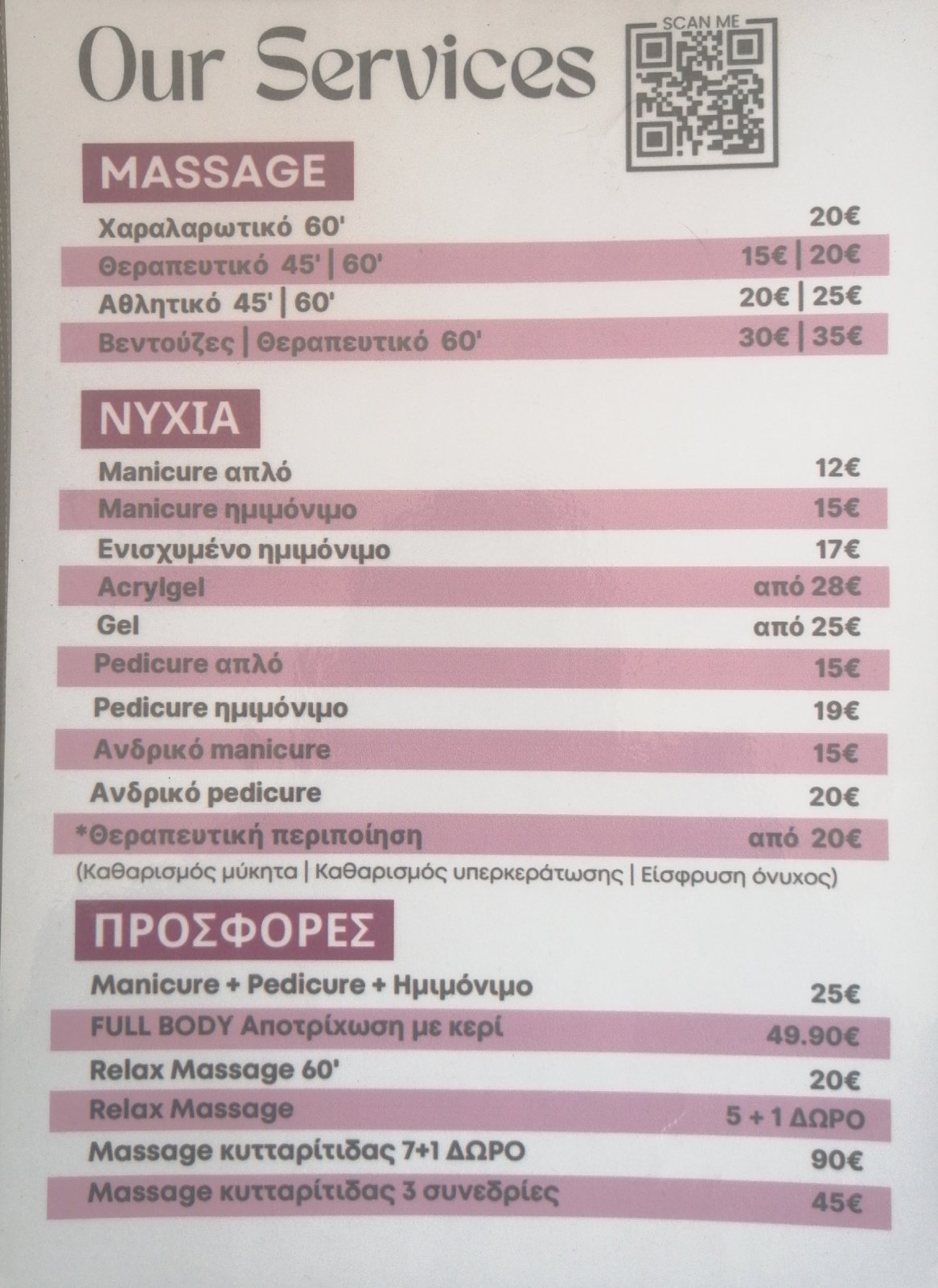 Our Services

SCAN ME

MASSAGE

| | |
|---|---|
| Χαραλαρωτικό 60' | 20€ |
| Θεραπευτικό 45' \| 60' | 15€ \| 20€ |
| Αθλητικό 45' \| 60' | 20€ \| 25€ |
| Βεντούζες \| Θεραπευτικό 60' | 30€ \| 35€ |

ΝΥΧΙΑ

| | |
|---|---|
| Manicure απλό | 12€ |
| Manicure ημιμόνιμο | 15€ |
| Ενισχυμένο ημιμόνιμο | 17€ |
| Acrylgel | από 28€ |
| Gel | από 25€ |
| Pedicure απλό | 15€ |
| Pedicure ημιμόνιμο | 19€ |
| Ανδρικό manicure | 15€ |
| Ανδρικό pedicure | 20€ |
| *Θεραπευτική περιποίηση | από 20€ |

(Καθαρισμός μύκητα | Καθαρισμός υπερκεράτωσης | Είσφρυση όνυχος)

ΠΡΟΣΦΟΡΕΣ

| | |
|---|---|
| Manicure + Pedicure + Ημιμόνιμο | 25€ |
| FULL BODY Αποτρίχωση με κερί | 49.90€ |
| Relax Massage 60' | 20€ |
| Relax Massage | 5 + 1 ΔΩΡΟ |
| Massage κυτταρίτιδας 7+1 ΔΩΡΟ | 90€ |
| Massage κυτταρίτιδας 3 συνεδρίες | 45€ |